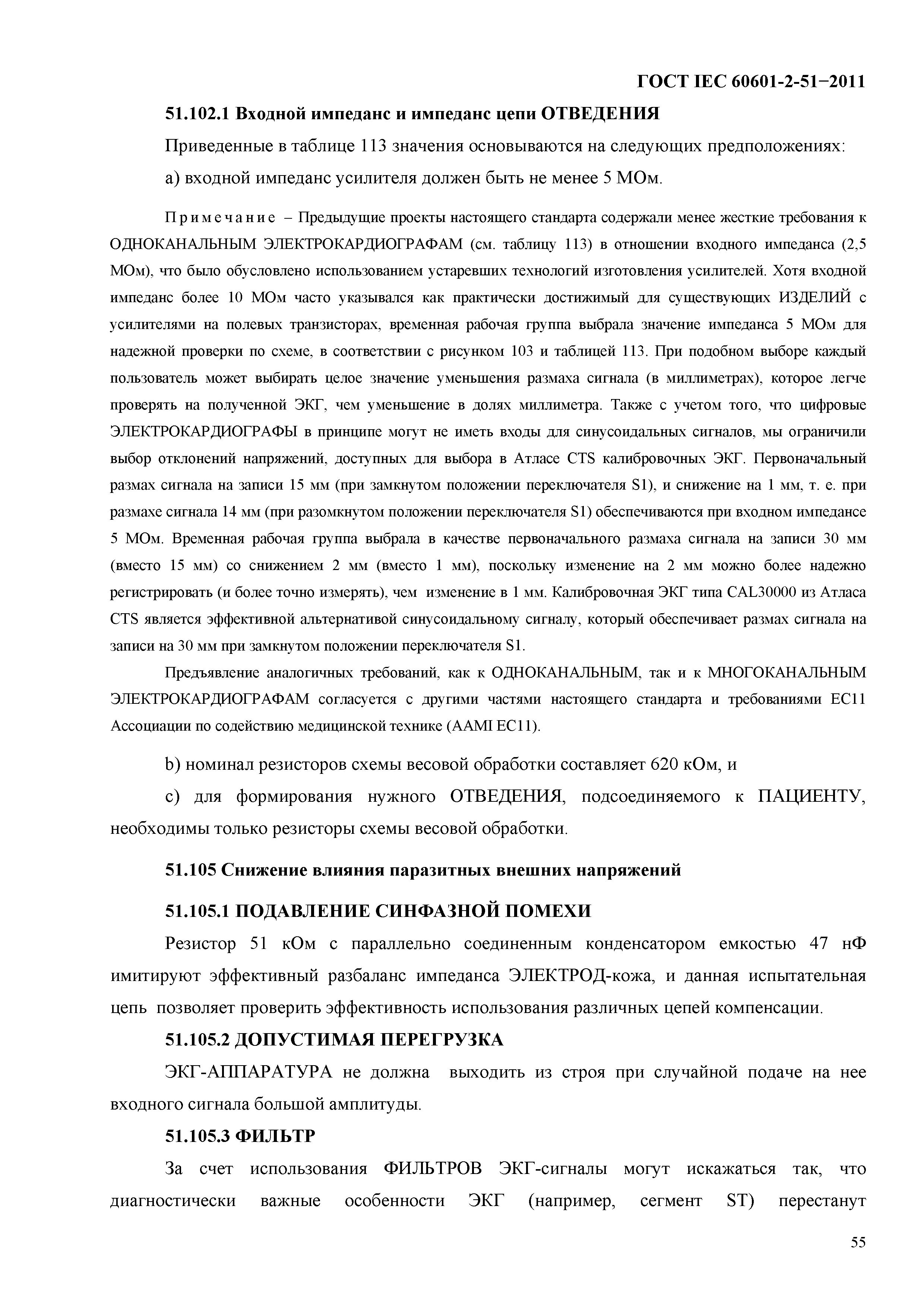 ГОСТ IEC 60601-2-51−2011

51.102.1 Входной импеданс и импеданс цепи ОТВЕДЕНИЯ

Приведенные в таблице 113 значения основываются на следующих предположениях:

а) входной импеданс усилителя должен быть не менее 5 МОм.

Примечание – Предыдущие проекты настоящего стандарта содержали менее жесткие требования к ОДНОКАНАЛЬНЫМ ЭЛЕКТРОКАРДИОГРАФАМ (см. таблицу 113) в отношении входного импеданса (2,5 МОм), что было обусловлено использованием устаревших технологий изготовления усилителей. Хотя входной импеданс более 10 МОм часто указывался как практически достижимый для существующих ИЗДЕЛИЙ с усилителями на полевых транзисторах, временная рабочая группа выбрала значение импеданса 5 МОм для надежной проверки по схеме, в соответствии с рисунком 103 и таблицей 113. При подобном выборе каждый пользователь может выбирать целое значение уменьшения размаха сигнала (в миллиметрах), которое легче проверять на полученной ЭКГ, чем уменьшение в долях миллиметра. Также с учетом того, что цифровые ЭЛЕКТРОКАРДИОГРАФЫ в принципе могут не иметь входы для синусоидальных сигналов, мы ограничили выбор отклонений напряжений, доступных для выбора в Атласе CTS калибровочных ЭКГ. Первоначальный размах сигнала на записи 15 мм (при замкнутом положении переключателя S1), и снижение на 1 мм, т. е. при размахе сигнала 14 мм (при разомкнутом положении переключателя S1) обеспечиваются при входном импедансе 5 МОм. Временная рабочая группа выбрала в качестве первоначального размаха сигнала на записи 30 мм (вместо 15 мм) со снижением 2 мм (вместо 1 мм), поскольку изменение на 2 мм можно более надежно регистрировать (и более точно измерять), чем изменение в 1 мм. Калибровочная ЭКГ типа CAL30000 из Атласа CTS является эффективной альтернативой синусоидальному сигналу, который обеспечивает размах сигнала на записи на 30 мм при замкнутом положении переключателя S1.

Предъявление аналогичных требований, как к ОДНОКАНАЛЬНЫМ, так и к МНОГОКАНАЛЬНЫМ ЭЛЕКТРОКАРДИОГРАФАМ согласуется с другими частями настоящего стандарта и требованиями EC11 Ассоциации по содействию медицинской технике (AAMI EC11).

b) номинал резисторов схемы весовой обработки составляет 620 кОм, и

c) для формирования нужного ОТВЕДЕНИЯ, подсоединяемого к ПАЦИЕНТУ, необходимы только резисторы схемы весовой обработки.

51.105 Снижение влияния паразитных внешних напряжений

51.105.1 ПОДАВЛЕНИЕ СИНФАЗНОЙ ПОМЕХИ

Резистор 51 кОм с параллельно соединенным конденсатором емкостью 47 нФ имитируют эффективный разбаланс импеданса ЭЛЕКТРОД-кожа, и данная испытательная цепь позволяет проверить эффективность использования различных цепей компенсации.

51.105.2 ДОПУСТИМАЯ ПЕРЕГРУЗКА

ЭКГ-АППАРАТУРА не должна выходить из строя при случайной подаче на нее входного сигнала большой амплитуды.

51.105.3 ФИЛЬТР

За счет использования ФИЛЬТРОВ ЭКГ-сигналы могут искажаться так, что диагностически важные особенности ЭКГ (например, сегмент ST) перестанут

55